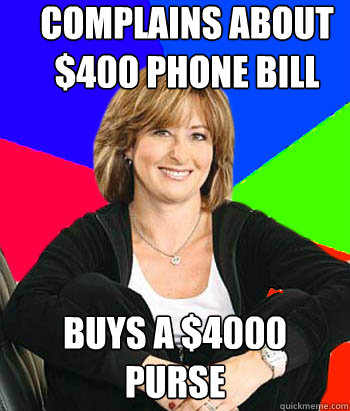 COMPLAINS ABOUT \$400 PHONE BILL

BUYS A \$4000 PURSE

quickmeme.com